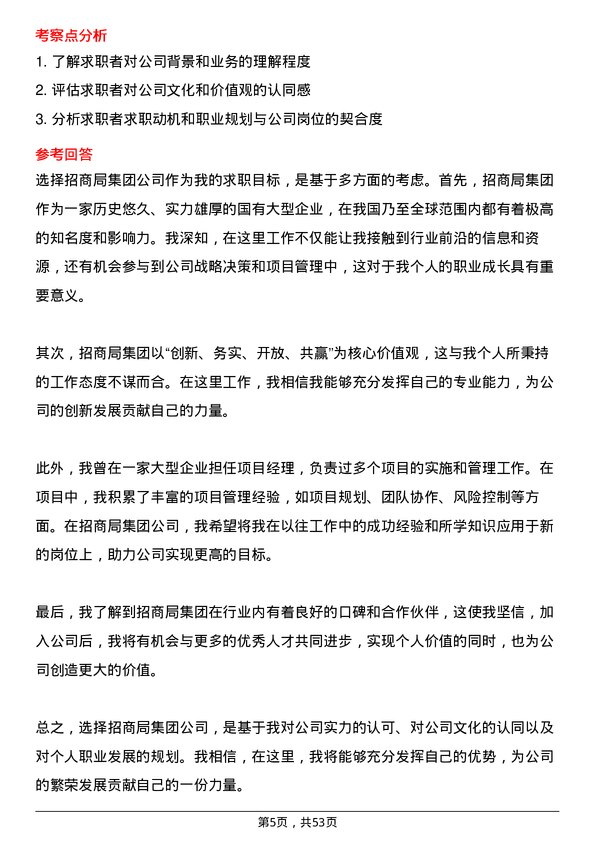 考察点分析

1. 了解求职者对公司背景和业务的理解程度

2. 评估求职者对公司文化和价值观的认同感

3. 分析求职者求职动机和职业规划与公司岗位的契合度

参考回答

选择招商局集团公司作为我的求职目标，是基于多方面的考虑。首先，招商局集团作为一家历史悠久、实力雄厚的国有大型企业，在我国乃至全球范围内都有着极高的知名度和影响力。我深知，在这里工作不仅能让我接触到行业前沿的信息和资源，还有机会参与到公司战略决策和项目管理中，这对于我个人的职业成长具有重要意义。

其次，招商局集团以“创新、务实、开放、共赢”为核心价值观，这与我个人所秉持的工作态度不谋而合。在这里工作，我相信我能够充分发挥自己的专业能力，为公司的创新发展贡献自己的力量。

此外，我曾在一家大型企业担任项目经理，负责过多个项目的实施和管理工作。在项目中，我积累了丰富的项目管理经验，如项目规划、团队协作、风险控制等方面。在招商局集团公司，我希望将我在以往工作中的成功经验和所学知识应用于新的岗位上，助力公司实现更高的目标。

最后，我了解到招商局集团在行业内有着良好的口碑和合作伙伴，这使我坚信，加入公司后，我将有机会与更多的优秀人才共同进步，实现个人价值的同时，也为公司创造更大的价值。

总之，选择招商局集团公司，是基于我对公司实力的认可、对公司文化的认同以及对个人职业发展的规划。我相信，在这里，我将能够充分发挥自己的优势，为公司的繁荣发展贡献自己的一份力量。

第5页，共53页